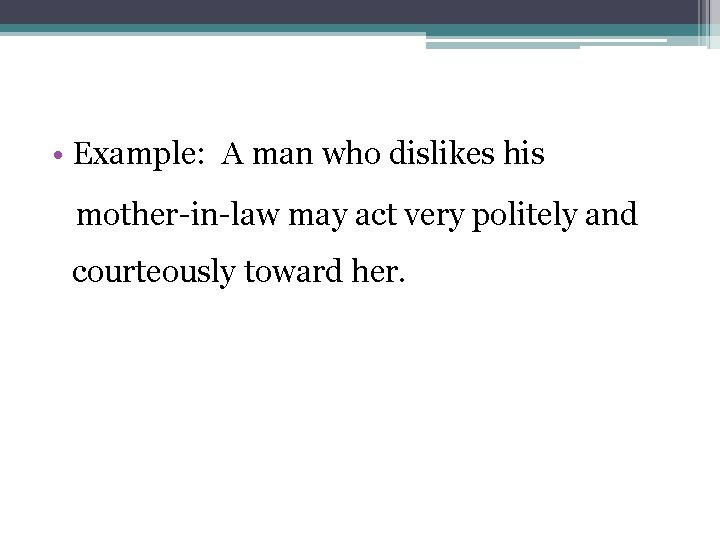 • Example: A man who dislikes his mother-in-law may act very politely and courteously toward her.